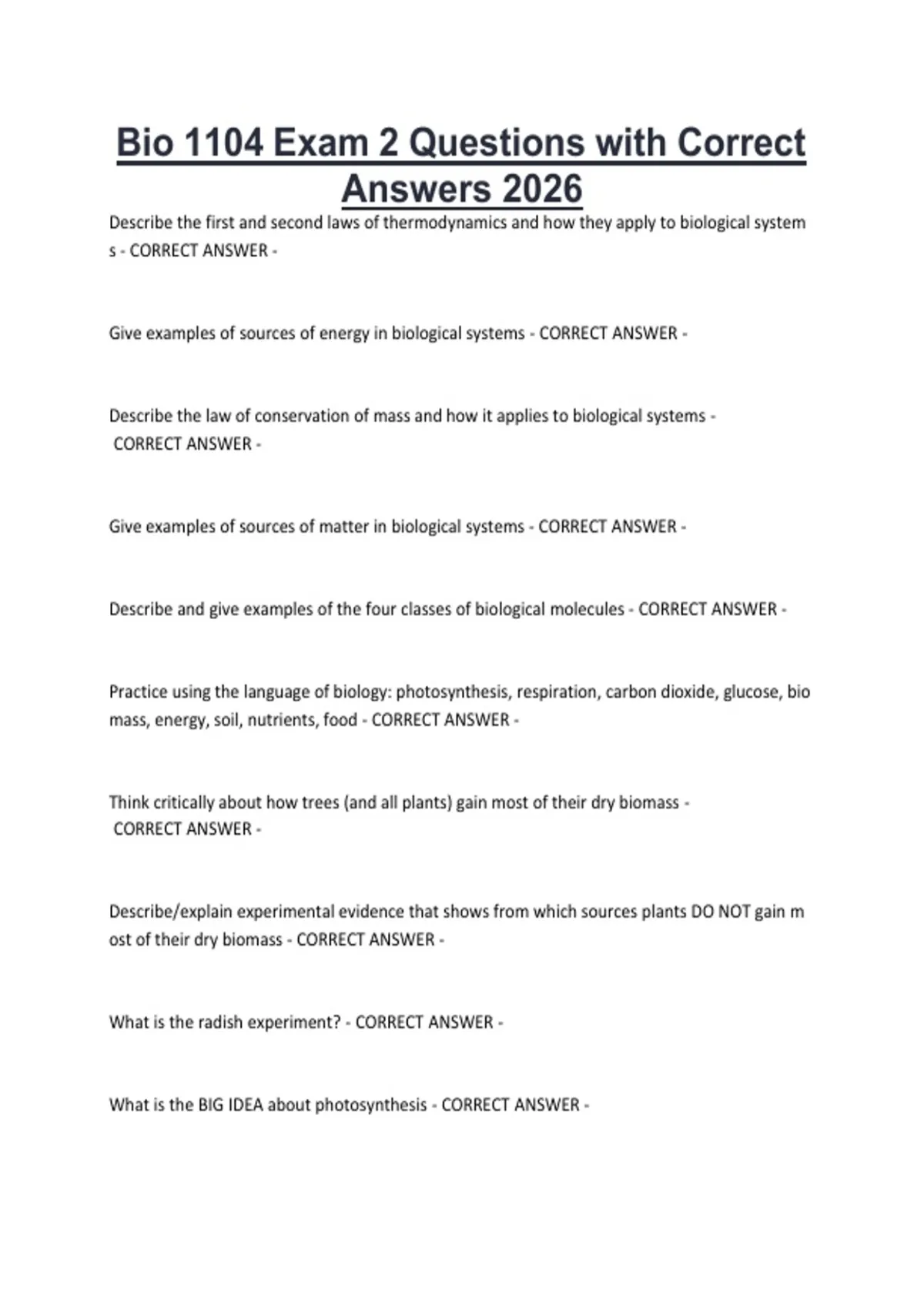 Bio 1104 Exam 2 Questions with Correct Answers 2026

Describe the first and second laws of thermodynamics and how they apply to biological system s - CORRECT ANSWER -

Give examples of sources of energy in biological systems - CORRECT ANSWER -

Describe the law of conservation of mass and how it applies to biological systems - CORRECT ANSWER -

Give examples of sources of matter in biological systems - CORRECT ANSWER -

Describe and give examples of the four classes of biological molecules - CORRECT ANSWER -

Practice using the language of biology: photosynthesis, respiration, carbon dioxide, glucose, bio mass, energy, soil, nutrients, food - CORRECT ANSWER -

Think critically about how trees (and all plants) gain most of their dry biomass - CORRECT ANSWER -

Describe/explain experimental evidence that shows from which sources plants DO NOT gain m ost of their dry biomass - CORRECT ANSWER -

What is the radish experiment? - CORRECT ANSWER -

What is the BIG IDEA about photosynthesis - CORRECT ANSWER -